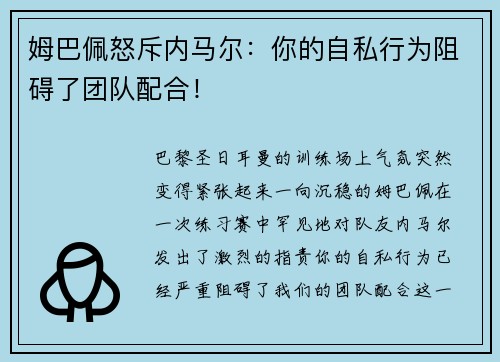 姆巴佩怒斥内马尔：你的自私行为阻碍了团队配合！

巴黎圣日耳曼的训练场上气氛突然变得紧张起来一向沉稳的姆巴佩在一次练习赛中罕见地对队友内马尔发出了激烈的指责你的自私行为已经严重阻碍了我们的团队配合这一